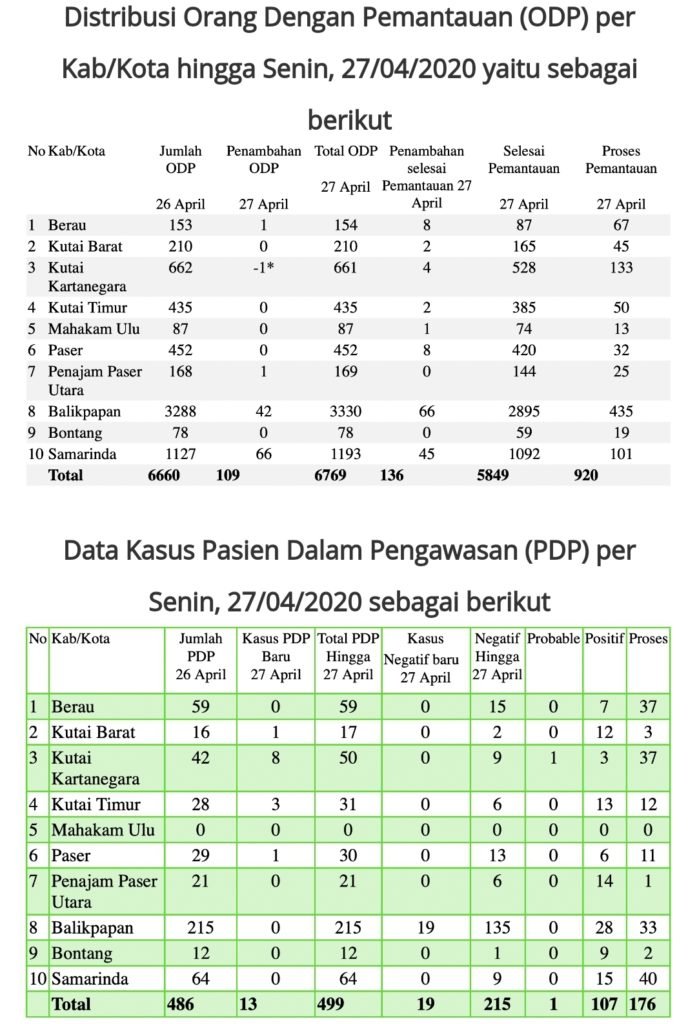 Distribusi Orang Dengan Pemantauan (ODP) per Kab/Kota hingga Senin, 27/04/2020 yaitu sebagai berikut

| No | Kab/Kota | Jumlah ODP 26 April | Penambahan ODP 27 April | Total ODP 27 April | Penambahan selesai Pemantauan 27 April | Selesai Pemantauan 27 April | Proses Pemantauan 27 April |
|---|---|---|---|---|---|---|---|
| 1 | Berau | 153 | 1 | 154 | 8 | 87 | 67 |
| 2 | Kutai Barat | 210 | 0 | 210 | 2 | 165 | 45 |
| 3 | Kutai Kartanegara | 662 | -1* | 661 | 4 | 528 | 133 |
| 4 | Kutai Timur | 435 | 0 | 435 | 2 | 385 | 50 |
| 5 | Mahakam Ulu | 87 | 0 | 87 | 1 | 74 | 13 |
| 6 | Paser | 452 | 0 | 452 | 8 | 420 | 32 |
| 7 | Penajam Paser Utara | 168 | 1 | 169 | 0 | 144 | 25 |
| 8 | Balikpapan | 3288 | 42 | 3330 | 66 | 2895 | 435 |
| 9 | Bontang | 78 | 0 | 78 | 0 | 59 | 19 |
| 10 | Samarinda | 1127 | 66 | 1193 | 45 | 1092 | 101 |
| | Total | 6660 | 109 | 6769 | 136 | 5849 | 920 |

Data Kasus Pasien Dalam Pengawasan (PDP) per Senin, 27/04/2020 sebagai berikut

| No | Kab/Kota | Jumlah PDP 26 April | Kasus PDP Baru 27 April | Total PDP Hingga 27 April | Kasus Negatif baru 27 April | Negatif Hingga 27 April | Probable | Positif | Proses |
|---|---|---|---|---|---|---|---|---|---|
| 1 | Berau | 59 | 0 | 59 | 0 | 15 | 0 | 7 | 37 |
| 2 | Kutai Barat | 16 | 1 | 17 | 0 | 2 | 0 | 12 | 3 |
| 3 | Kutai Kartanegara | 42 | 8 | 50 | 0 | 9 | 1 | 3 | 37 |
| 4 | Kutai Timur | 28 | 3 | 31 | 0 | 6 | 0 | 13 | 12 |
| 5 | Mahakam Ulu | 0 | 0 | 0 | 0 | 0 | 0 | 0 | 0 |
| 6 | Paser | 29 | 1 | 30 | 0 | 13 | 0 | 6 | 11 |
| 7 | Penajam Paser Utara | 21 | 0 | 21 | 0 | 6 | 0 | 14 | 1 |
| 8 | Balikpapan | 215 | 0 | 215 | 19 | 135 | 0 | 28 | 33 |
| 9 | Bontang | 12 | 0 | 12 | 0 | 1 | 0 | 9 | 2 |
| 10 | Samarinda | 64 | 0 | 64 | 0 | 9 | 0 | 15 | 40 |
| | Total | 486 | 13 | 499 | 19 | 215 | 1 | 107 | 176 |